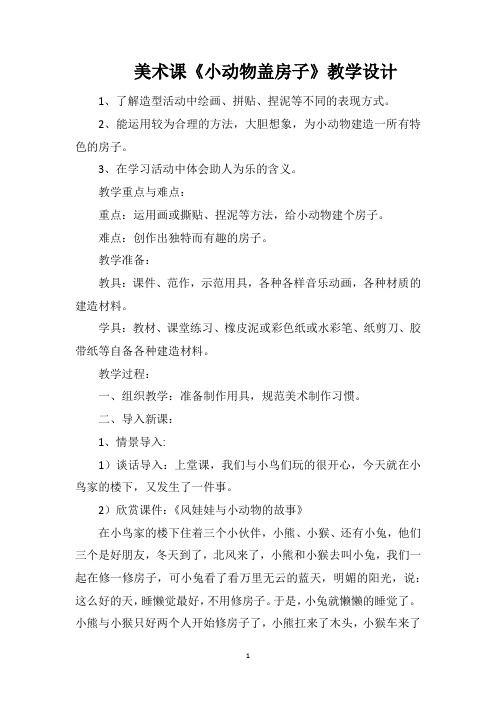 美术课《小动物盖房子》教学设计

1、了解造型活动中绘画、拼贴、捏泥等不同的表现方式。

2、能运用较为合理的方法，大胆想象，为小动物建造一所有特色的房子。

3、在学习活动中体会助人为乐的含义。

教学重点与难点：

重点：运用画或撕贴、捏泥等方法，给小动物建个房子。

难点：创作出独特而有趣的房子。

教学准备：

教具：课件、范作，示范用具，各种各样音乐动画，各种材质的建造材料。

学具：教材、课堂练习、橡皮泥或彩色纸或水彩笔、纸剪刀、胶带纸等自备各种建造材料。

教学过程：

一、组织教学：准备制作用具，规范美术制作习惯。

二、导入新课：

1、情景导入：

1）谈话导入：上堂课，我们与小鸟们玩的很开心，今天就在小鸟家的楼下，又发生了一件事。

2）欣赏课件：《风娃娃与小动物的故事》

在小鸟家的楼下住着三个小伙伴，小熊、小猴、还有小兔，他们三个是好朋友，冬天到了，北风来了，小熊和小猴去叫小兔，我们一起在修一修房子，可小兔看了看万里无云的蓝天，明媚的阳光，说：这么好的天，睡懒觉最好，不用修房子。于是，小兔就懒懒的睡觉了。小熊与小猴只好两个人开始修房子了，小熊扛来了木头，小猴车来了

1